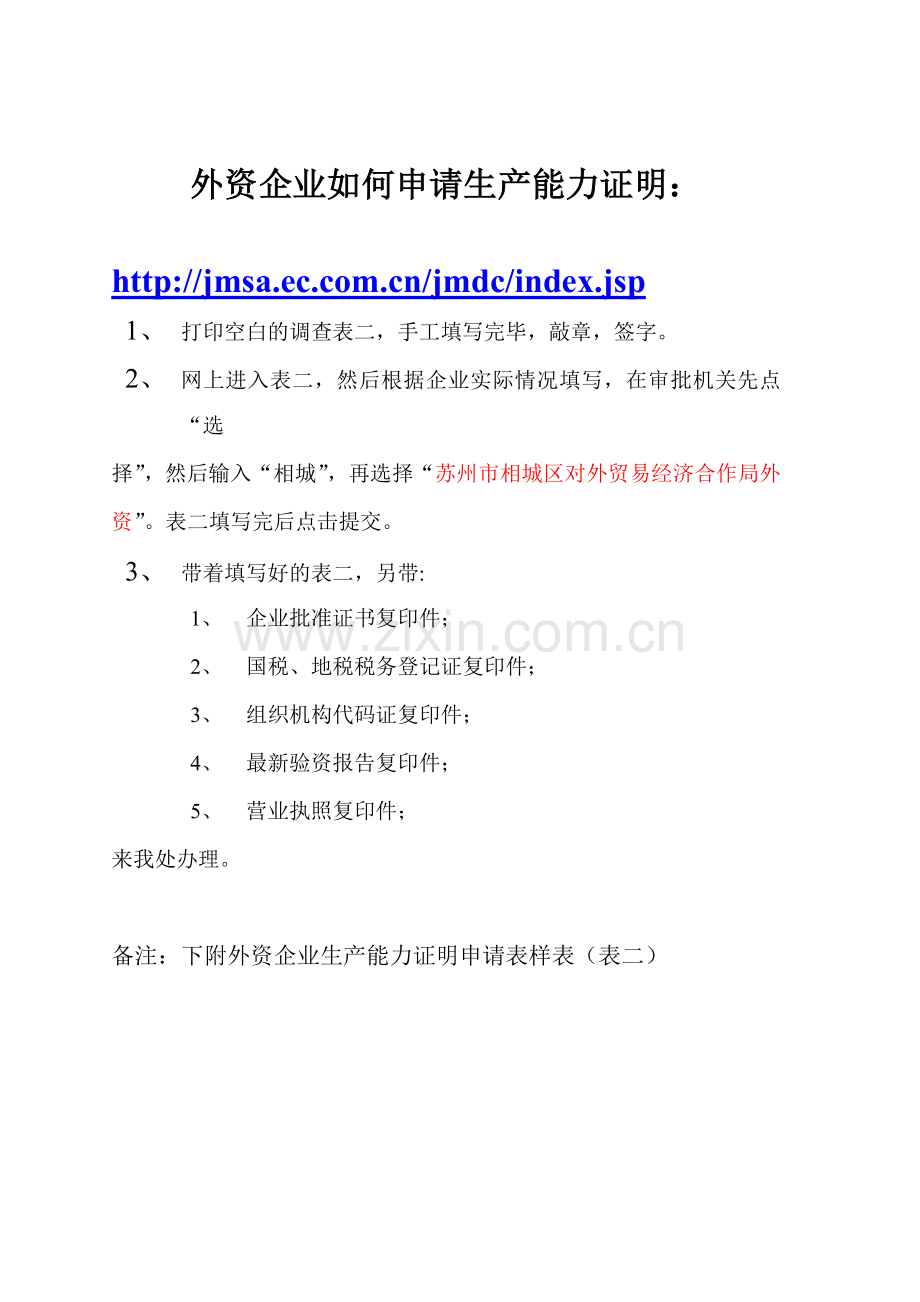 外资企业如何申请生产能力证明：

http://jmsa.ec.com.cn/jmdc/index.jsp

1、 打印空白的调查表二，手工填写完毕，敲章，签字。

2、 网上进入表二，然后根据企业实际情况填写，在审批机关先点“选择”，然后输入“相城”，再选择“苏州市相城区对外贸易经济合作局外资”。表二填写完后点击提交。

3、 带着填写好的表二，另带:

1、 企业批准证书复印件；

2、 国税、地税税务登记证复印件；

3、 组织机构代码证复印件；

4、 最新验资报告复印件；

5、 营业执照复印件；

来我处办理。

www.zixin.com.cn

备注：下附外资企业生产能力证明申请表样表（表二）